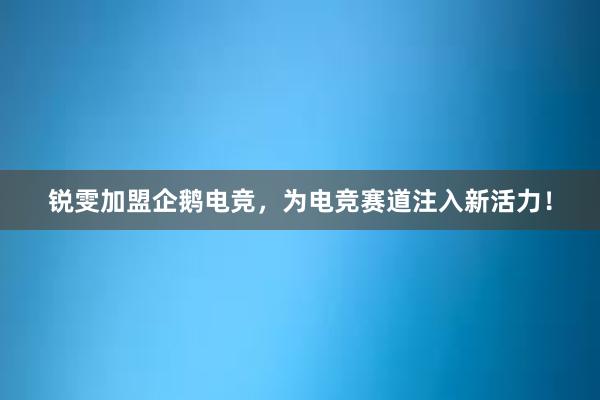 锐雯加盟企鹅电竞，为电竞赛道注入新活力！